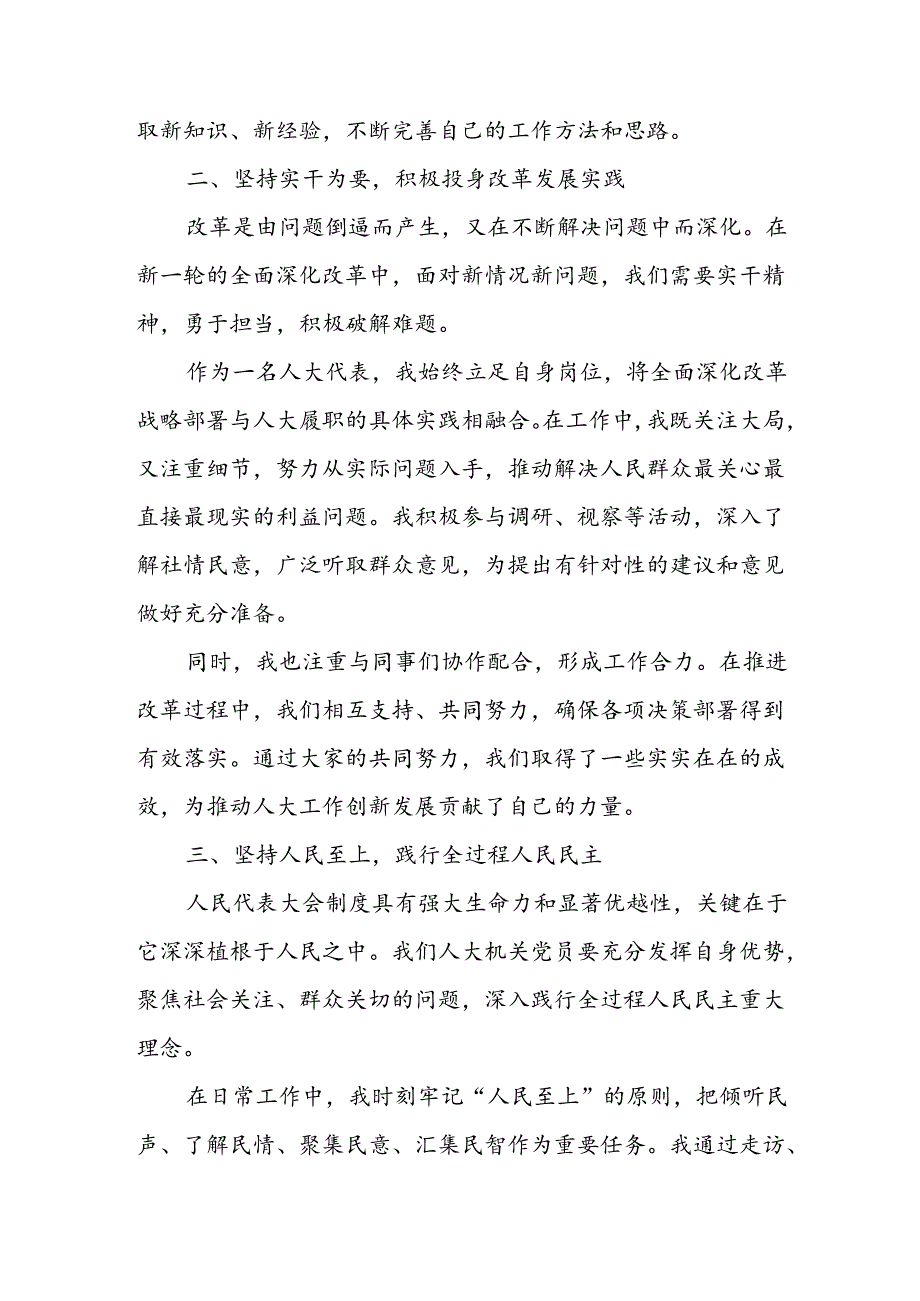 取新知识、新经验，不断完善自己的工作方法和思路。

二、坚持实干为要，积极投身改革发展实践

改革是由问题倒逼而产生，又在不断解决问题中而深化。在新一轮的全面深化改革中，面对新情况新问题，我们需要实干精神，勇于担当，积极破解难题。

作为一名人大代表，我始终立足自身岗位，将全面深化改革战略部署与人大履职的具体实践相融合。在工作中，我既关注大局，又注重细节，努力从实际问题入手，推动解决人民群众最关心最直接最现实的利益问题。我积极参与调研、视察等活动，深入了解社情民意，广泛听取群众意见，为提出有针对性的建议和意见做好充分准备。

同时，我也注重与同事们协作配合，形成工作合力。在推进改革过程中，我们相互支持、共同努力，确保各项决策部署得到有效落实。通过大家的共同努力，我们取得了一些实实在在的成效，为推动人大工作创新发展贡献了自己的力量。

三、坚持人民至上，践行全过程人民民主

人民代表大会制度具有强大生命力和显著优越性，关键在于它深深植根于人民之中。我们人大机关党员要充分发挥自身优势，聚焦社会关注、群众关切的问题，深入践行全过程人民民主重大理念。

在日常工作中，我时刻牢记“人民至上”的原则，把倾听民声、了解民情、聚集民意、汇集民智作为重要任务。我通过走访、